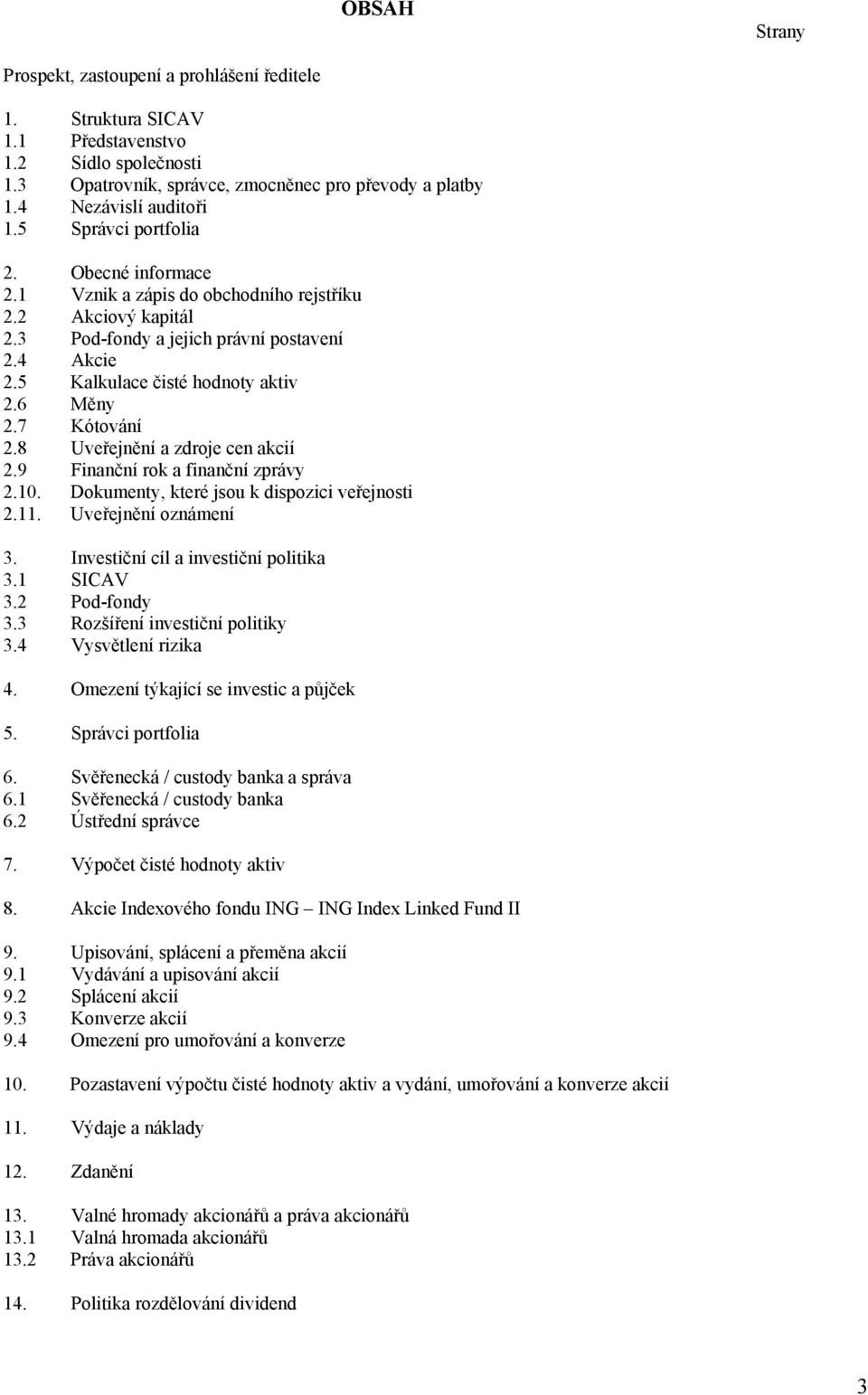 OBSAH

Strany

Prospekt, zastoupení a prohlášení ředitele

1. Struktura SICAV
1.1 Představenstvo
1.2 Sídlo společnosti
1.3 Opatrovník, správce, zmocněnec pro převody a platby
1.4 Nezávislí auditoři
1.5 Správci portfolia

2. Obecné informace
2.1 Vznik a zápis do obchodního rejstříku
2.2 Akciový kapitál
2.3 Pod-fondy a jejich právní postavení
2.4 Akcie
2.5 Kalkulace čisté hodnoty aktiv
2.6 Měny
2.7 Kótování
2.8 Uveřejnění a zdroje cen akcií
2.9 Finanční rok a finanční zprávy
2.10. Dokumenty, které jsou k dispozici veřejnosti
2.11. Uveřejnění oznámení

3. Investiční cíl a investiční politika
3.1 SICAV
3.2 Pod-fondy
3.3 Rozšíření investiční politiky
3.4 Vysvětlení rizika

4. Omezení týkající se investic a půjček

5. Správci portfolia

6. Svěřenecká / custody banka a správa
6.1 Svěřenecká / custody banka
6.2 Ústřední správce

7. Výpočet čisté hodnoty aktiv

8. Akcie Indexového fondu ING – ING Index Linked Fund II

9. Upisování, splácení a přeměna akcií
9.1 Vydávání a upisování akcií
9.2 Splácení akcií
9.3 Konverze akcií
9.4 Omezení pro umořování a konverze

10. Pozastavení výpočtu čisté hodnoty aktiv a vydání, umořování a konverze akcií

11. Výdaje a náklady

12. Zdanění

13. Valné hromady akcionářů a práva akcionářů
13.1 Valná hromada akcionářů
13.2 Práva akcionářů

14. Politika rozdělování dividend

3